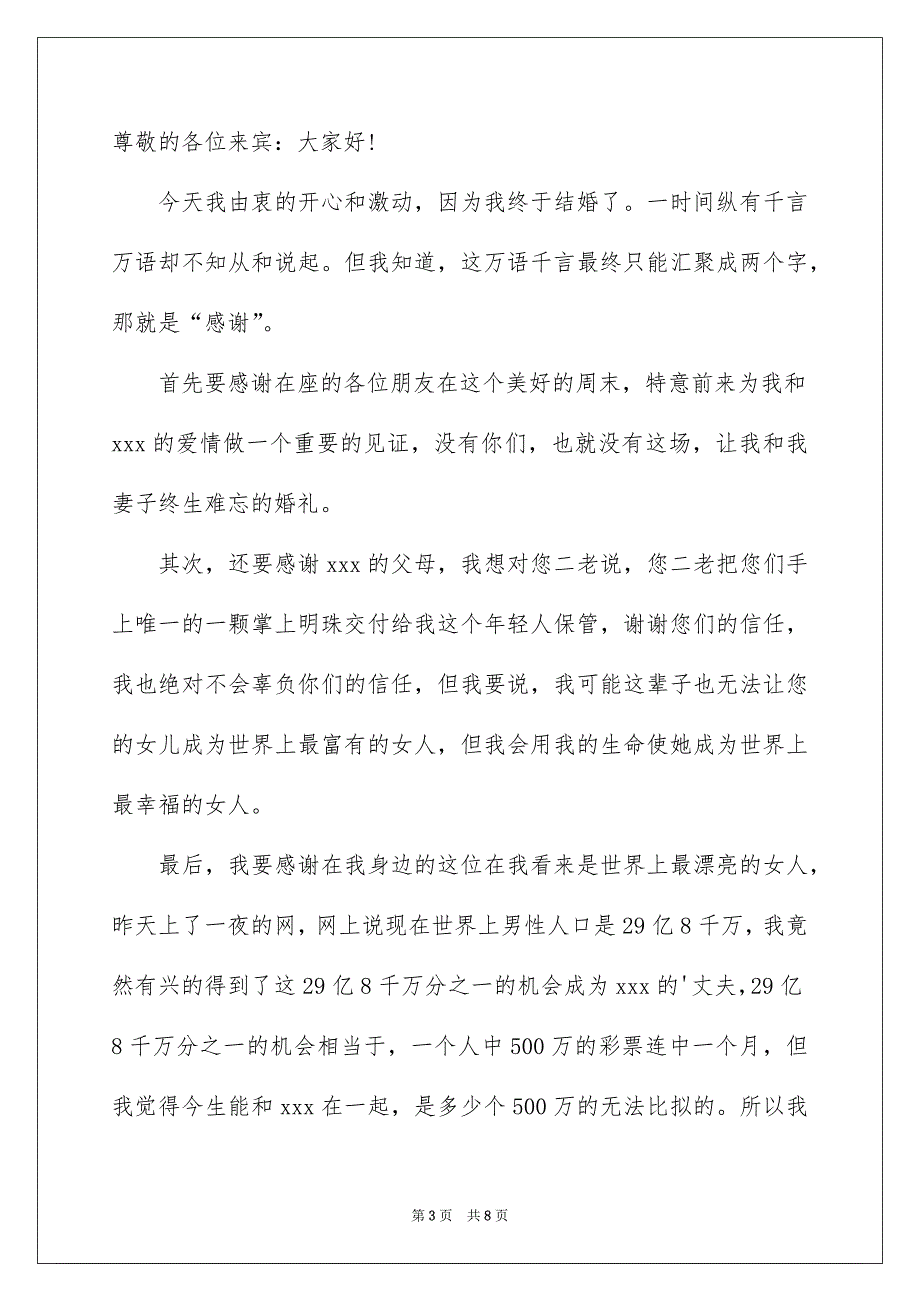 尊敬的各位来宾：大家好！

今天我由衷的开心和激动，因为我终于结婚了。一时间纵有千言万语却不知从和说起。但我知道，这万语千言最终只能汇聚成两个字，那就是“感谢”。

首先要感谢在座的各位朋友在这个美好的周末，特意前来为我和xxx的爱情做一个重要的见证，没有你们，也就没有这场，让我和我妻子终生难忘的婚礼。

其次，还要感谢xxx的父母，我想对您二老说，您二老把您们手上唯一的一颗掌上明珠交付给我这个年轻人保管，谢谢您们的信任，我也绝对不会辜负你们的信任，但我要说，我可能这辈子也无法让您的女儿成为世界上最富有的女人，但我会用我的生命使她成为世界上最幸福的女人。

最后，我要感谢在我身边的这位在我看来是世界上最漂亮的女人，昨天上了一夜的网，网上说现在世界上男性人口是29亿8千万，我竟然有兴的得到了这29亿8千万分之一的机会成为xxx的'丈夫，29亿8千万分之一的机会相当于，一个人中500万的彩票连中一个月，但我觉得今生能和xxx在一起，是多少个500万的无法比拟的。所以我

第3页　共8页